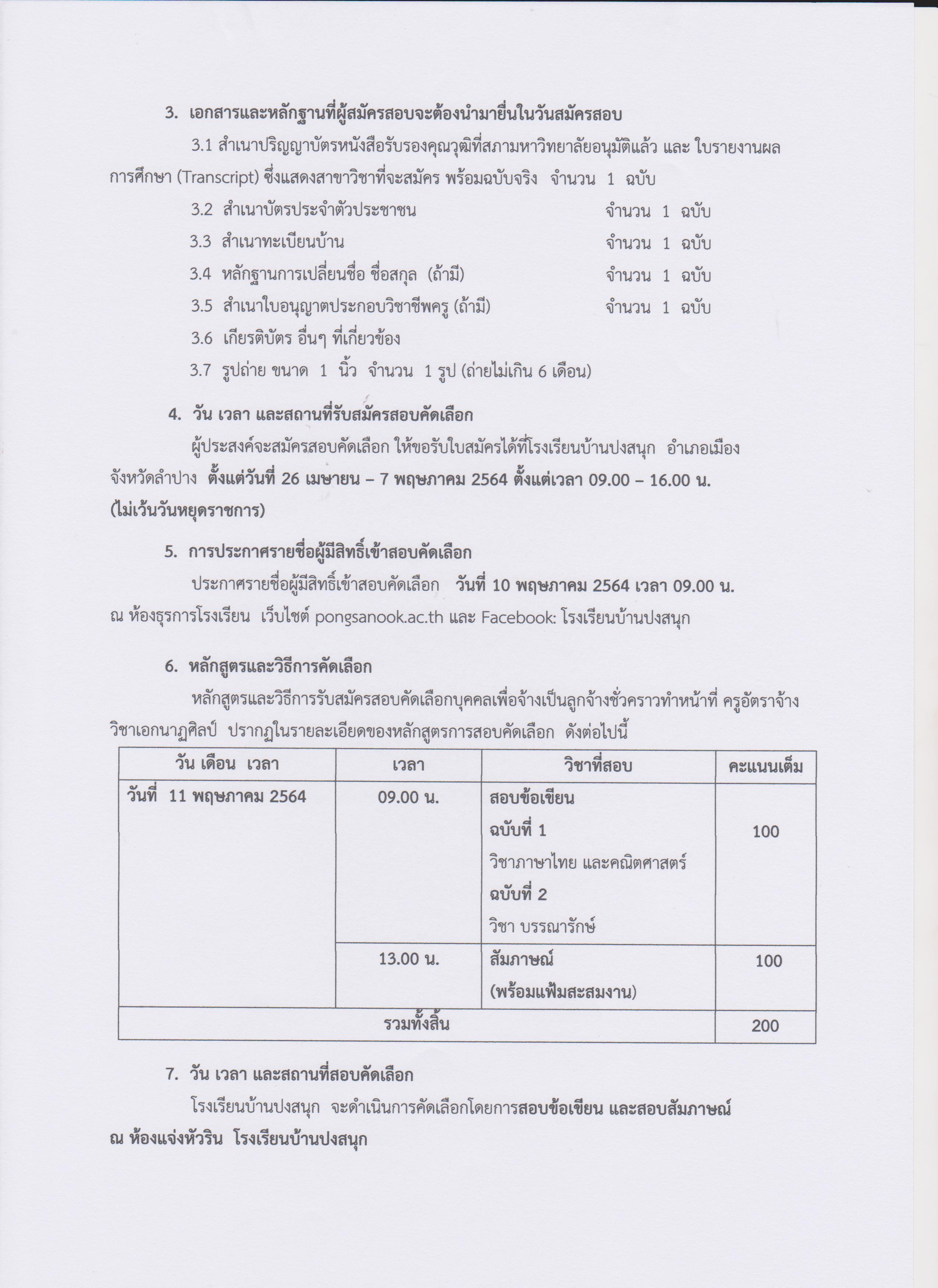 3. เอกสารและหลักฐานที่ผู้สมัครสอบจะต้องนำมายื่นในวันสมัครสอบ

3.1 สำเนาปริญญาบัตรหนังสือรับรองคุณวุฒิที่สภามหาวิทยาลัยอนุมัติแล้ว และ ใบรายงานผลการศึกษา (Transcript) ซึ่งแสดงสาขาวิชาที่จะสมัคร พร้อมฉบับจริง จำนวน 1 ฉบับ

3.2 สำเนาบัตรประจำตัวประชาชน จำนวน 1 ฉบับ

3.3 สำเนาทะเบียนบ้าน จำนวน 1 ฉบับ

3.4 หลักฐานการเปลี่ยนชื่อ ชื่อสกุล (ถ้ามี) จำนวน 1 ฉบับ

3.5 สำเนาใบอนุญาตประกอบวิชาชีพครู (ถ้ามี) จำนวน 1 ฉบับ

3.6 เกียรติบัตร อื่นๆ ที่เกี่ยวข้อง

3.7 รูปถ่าย ขนาด 1 นิ้ว จำนวน 1 รูป (ถ่ายไม่เกิน 6 เดือน)

4. วัน เวลา และสถานที่รับสมัครสอบคัดเลือก

ผู้ประสงค์จะสมัครสอบคัดเลือก ให้ขอรับใบสมัครได้ที่โรงเรียนบ้านปงสนุก อำเภอเมือง จังหวัดลำปาง ตั้งแต่วันที่ 26 เมษายน – 7 พฤษภาคม 2564 ตั้งแต่เวลา 09.00 – 16.00 น. (ไม่เว้นวันหยุดราชการ)

5. การประกาศรายชื่อผู้มีสิทธิ์เข้าสอบคัดเลือก

ประกาศรายชื่อผู้มีสิทธิ์เข้าสอบคัดเลือก วันที่ 10 พฤษภาคม 2564 เวลา 09.00 น. ณ ห้องธุรการโรงเรียน เว็บไซต์ pongsanook.ac.th และ Facebook: โรงเรียนบ้านปงสนุก

6. หลักสูตรและวิธีการคัดเลือก

หลักสูตรและวิธีการรับสมัครสอบคัดเลือกบุคคลเพื่อจ้างเป็นลูกจ้างชั่วคราวทำหน้าที่ ครูอัตราจ้าง วิชาเอกนาฏศิลป์ ปรากฏในรายละเอียดของหลักสูตรการสอบคัดเลือก ดังต่อไปนี้

| วัน เดือน เวลา | เวลา | วิชาที่สอบ | คะแนนเต็ม |
|---|---|---|---|
| วันที่ 11 พฤษภาคม 2564 | 09.00 น. | สอบข้อเขียน ฉบับที่ 1 วิชาภาษาไทย และคณิตศาสตร์ ฉบับที่ 2 วิชา บรรณารักษ์ | 100 |
| | 13.00 น. | สัมภาษณ์ (พร้อมแฟ้มสะสมงาน) | 100 |
| รวมทั้งสิ้น | | | 200 |

7. วัน เวลา และสถานที่สอบคัดเลือก

โรงเรียนบ้านปงสนุก จะดำเนินการคัดเลือกโดยการสอบข้อเขียน และสอบสัมภาษณ์ ณ ห้องแจ่งหัวริน โรงเรียนบ้านปงสนุก